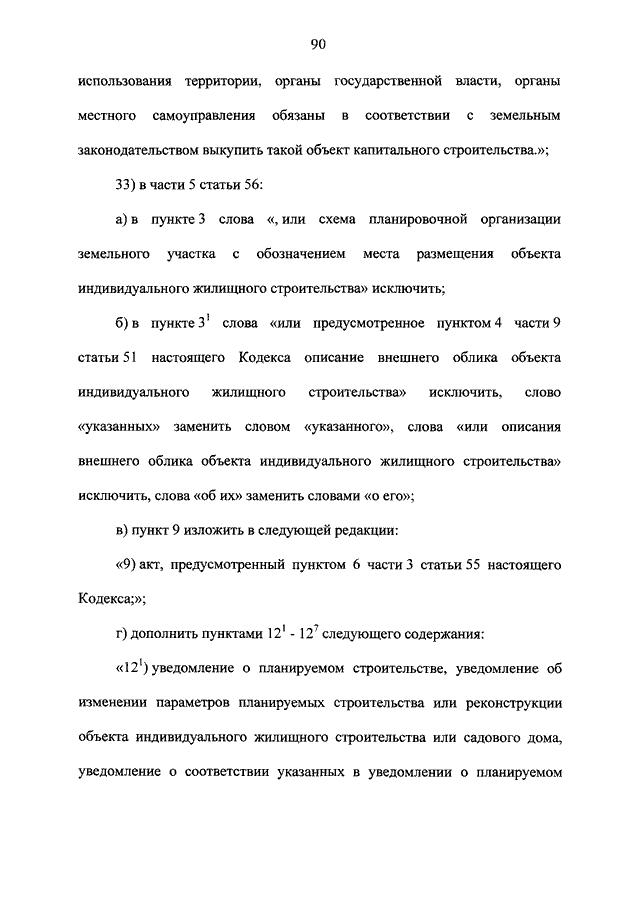 90

использования территории, органы государственной власти, органы местного самоуправления обязаны в соответствии с земельным законодательством выкупить такой объект капитального строительства.»;

33) в части 5 статьи 56:

а) в пункте 3 слова «, или схема планировочной организации земельного участка с обозначением места размещения объекта индивидуального жилищного строительства» исключить;

б) в пункте $3^1$ слова «или предусмотренное пунктом 4 части 9 статьи 51 настоящего Кодекса описание внешнего облика объекта индивидуального жилищного строительства» исключить, слово «указанных» заменить словом «указанного», слова «или описания внешнего облика объекта индивидуального жилищного строительства» исключить, слова «об их» заменить словами «о его»;

в) пункт 9 изложить в следующей редакции:

«9) акт, предусмотренный пунктом 6 части 3 статьи 55 настоящего Кодекса;»;

г) дополнить пунктами $12^1$ - $12^7$ следующего содержания:

«$12^1$) уведомление о планируемом строительстве, уведомление об изменении параметров планируемых строительства или реконструкции объекта индивидуального жилищного строительства или садового дома, уведомление о соответствии указанных в уведомлении о планируемом